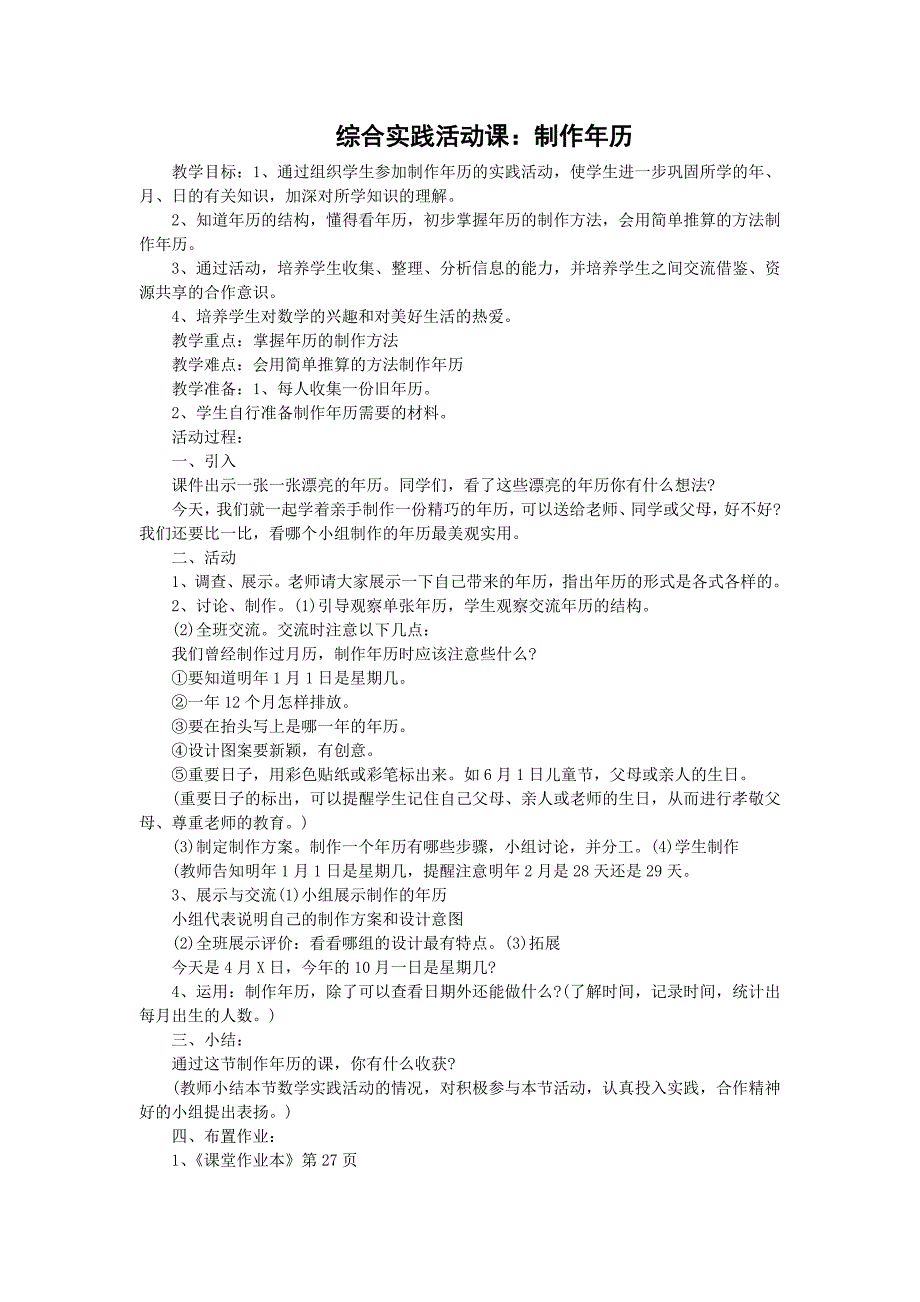 综合实践活动课：制作年历

教学目标：1、通过组织学生参加制作年历的实践活动，使学生进一步巩固所学的年、月、日的有关知识，加深对所学知识的理解。

2、知道年历的结构，懂得看年历，初步掌握年历的制作方法，会用简单推算的方法制作年历。

3、通过活动，培养学生收集、整理、分析信息的能力，并培养学生之间交流借鉴、资源共享的合作意识。

4、培养学生对数学的兴趣和对美好生活的热爱。

教学重点：掌握年历的制作方法

教学难点：会用简单推算的方法制作年历

教学准备：1、每人收集一份旧年历。

2、学生自行准备制作年历需要的材料。

活动过程：

一、引入

课件出示一张一张漂亮的年历。同学们，看了这些漂亮的年历你有什么想法?

今天，我们就一起学着亲手制作一份精巧的年历，可以送给老师、同学或父母，好不好?我们还要比一比，看哪个小组制作的年历最美观实用。

二、活动

1、调查、展示。老师请大家展示一下自己带来的年历，指出年历的形式是各式各样的。

2、讨论、制作。(1)引导观察单张年历，学生观察交流年历的结构。

(2)全班交流。交流时注意以下几点：

我们曾经制作过月历，制作年历时应该注意些什么?

①要知道明年1月1日是星期几。

②一年12个月怎样排放。

③要在抬头写上是哪一年的年历。

④设计图案要新颖，有创意。

⑤重要日子，用彩色贴纸或彩笔标出来。如6月1日儿童节，父母或亲人的生日。

(重要日子的标出，可以提醒学生记住自己父母、亲人或老师的生日，从而进行孝敬父母、尊重老师的教育。)

(3)制定制作方案。制作一个年历有哪些步骤，小组讨论，并分工。(4)学生制作

(教师告知明年1月1日是星期几，提醒注意明年2月是28天还是29天。

3、展示与交流(1)小组展示制作的年历

小组代表说明自己的制作方案和设计意图

(2)全班展示评价：看看哪组的设计最有特点。(3)拓展

今天是4月X日，今年的10月一日是星期几?

4、运用：制作年历，除了可以查看日期外还能做什么?(了解时间，记录时间，统计出每月出生的人数。)

三、小结：

通过这节制作年历的课，你有什么收获?

(教师小结本节数学实践活动的情况，对积极参与本节活动，认真投入实践，合作精神好的小组提出表扬。)

四、布置作业：

1、《课堂作业本》第27页